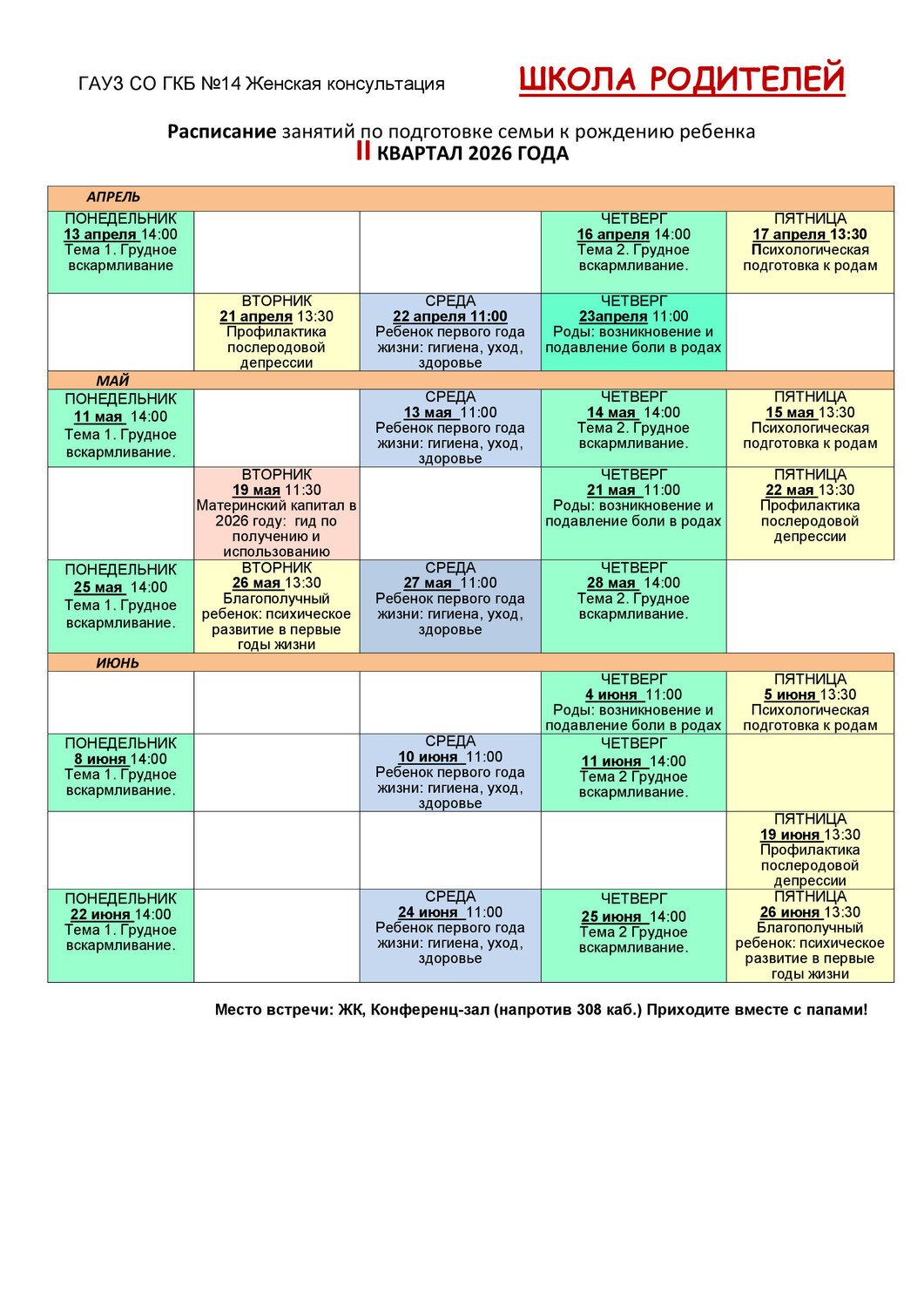 ГАУЗ СО ГКБ №14 Женская консультация

ШКОЛА РОДИТЕЛЕЙ

Расписание занятий по подготовке семьи к рождению ребенка
II КВАРТАЛ 2026 ГОДА

| АПРЕЛЬ | | | | |
|---|---|---|---|---|
| ПОНЕДЕЛЬНИК 13 апреля 14:00 Тема 1. Грудное вскармливание | | | ЧЕТВЕРГ 16 апреля 14:00 Тема 2. Грудное вскармливание. | ПЯТНИЦА 17 апреля 13:30 Психологическая подготовка к родам |
| | ВТОРНИК 21 апреля 13:30 Профилактика послеродовой депрессии | СРЕДА 22 апреля 11:00 Ребенок первого года жизни: гигиена, уход, здоровье | ЧЕТВЕРГ 23апреля 11:00 Роды: возникновение и подавление боли в родах | |
| МАЙ | | | | |
| ПОНЕДЕЛЬНИК 11 мая 14:00 Тема 1. Грудное вскармливание. | | СРЕДА 13 мая 11:00 Ребенок первого года жизни: гигиена, уход, здоровье | ЧЕТВЕРГ 14 мая 14:00 Тема 2. Грудное вскармливание. | ПЯТНИЦА 15 мая 13:30 Психологическая подготовка к родам |
| | ВТОРНИК 19 мая 11:30 Материнский капитал в 2026 году: гид по получению и использованию | | ЧЕТВЕРГ 21 мая 11:00 Роды: возникновение и подавление боли в родах | ПЯТНИЦА 22 мая 13:30 Профилактика послеродовой депрессии |
| ПОНЕДЕЛЬНИК 25 мая 14:00 Тема 1. Грудное вскармливание. | ВТОРНИК 26 мая 13:30 Благополучный ребенок: психическое развитие в первые годы жизни | СРЕДА 27 мая 11:00 Ребенок первого года жизни: гигиена, уход, здоровье | ЧЕТВЕРГ 28 мая 14:00 Тема 2. Грудное вскармливание. | |
| ИЮНЬ | | | | |
| | | | ЧЕТВЕРГ 4 июня 11:00 Роды: возникновение и подавление боли в родах | ПЯТНИЦА 5 июня 13:30 Психологическая подготовка к родам |
| ПОНЕДЕЛЬНИК 8 июня 14:00 Тема 1. Грудное вскармливание. | | СРЕДА 10 июня 11:00 Ребенок первого года жизни: гигиена, уход, здоровье | ЧЕТВЕРГ 11 июня 14:00 Тема 2 Грудное вскармливание. | |
| | | | | ПЯТНИЦА 19 июня 13:30 Профилактика послеродовой депрессии |
| ПОНЕДЕЛЬНИК 22 июня 14:00 Тема 1. Грудное вскармливание. | | СРЕДА 24 июня 11:00 Ребенок первого года жизни: гигиена, уход, здоровье | ЧЕТВЕРГ 25 июня 14:00 Тема 2 Грудное вскармливание. | ПЯТНИЦА 26 июня 13:30 Благополучный ребенок: психическое развитие в первые годы жизни |

Место встречи: ЖК, Конференц-зал (напротив 308 каб.) Приходите вместе с папами!